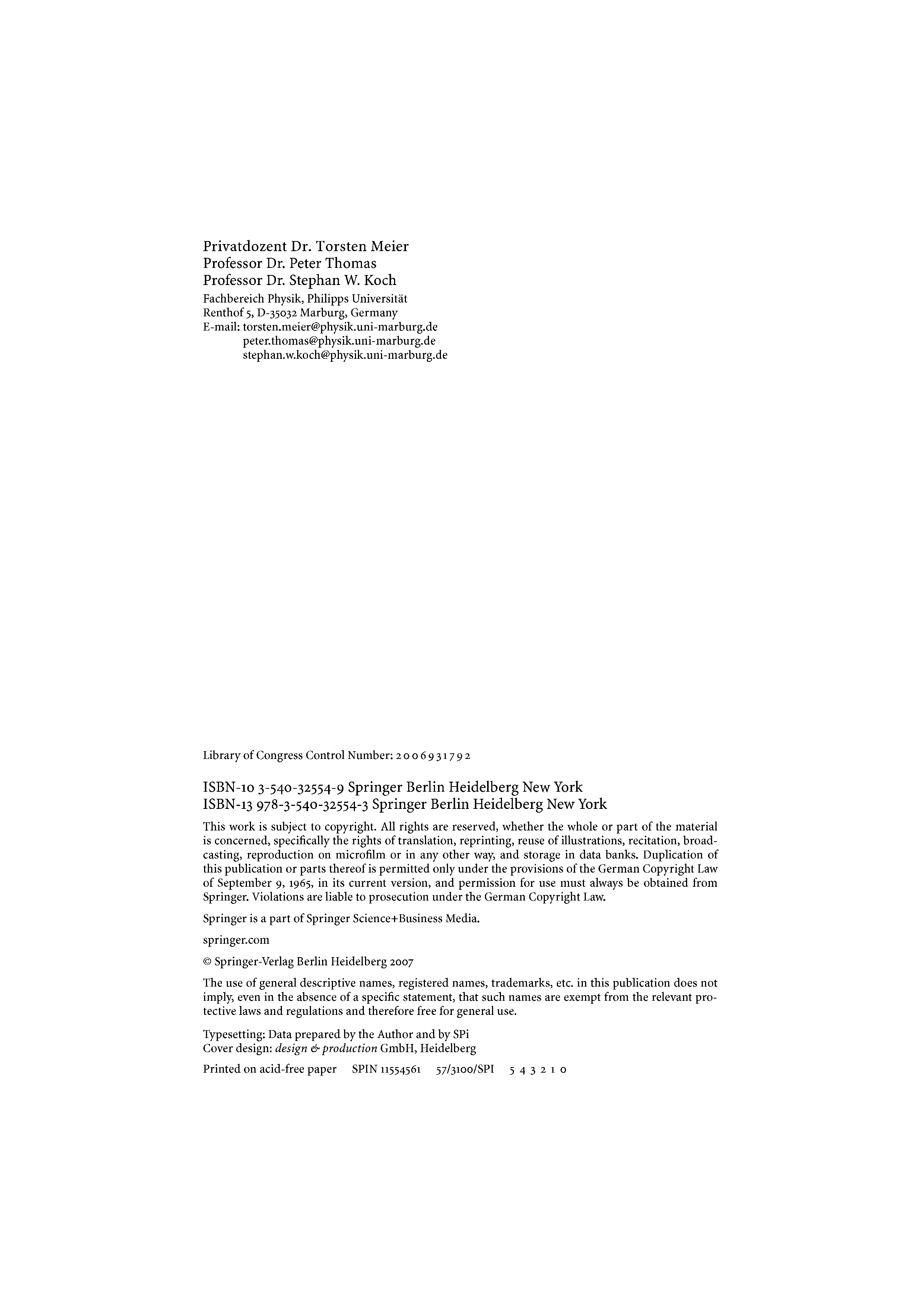 Privatdozent Dr. Torsten Meier
Professor Dr. Peter Thomas
Professor Dr. Stephan W. Koch
Fachbereich Physik, Philipps Universität
Renthof 5, D-35032 Marburg, Germany
E-mail: torsten.meier@physik.uni-marburg.de
peter.thomas@physik.uni-marburg.de
stephan.w.koch@physik.uni-marburg.de

Library of Congress Control Number: 2006931792

ISBN-10 3-540-32554-9 Springer Berlin Heidelberg New York
ISBN-13 978-3-540-32554-3 Springer Berlin Heidelberg New York

This work is subject to copyright. All rights are reserved, whether the whole or part of the material is concerned, specifically the rights of translation, reprinting, reuse of illustrations, recitation, broadcasting, reproduction on microfilm or in any other way, and storage in data banks. Duplication of this publication or parts thereof is permitted only under the provisions of the German Copyright Law of September 9, 1965, in its current version, and permission for use must always be obtained from Springer. Violations are liable to prosecution under the German Copyright Law.

Springer is a part of Springer Science+Business Media.

springer.com

© Springer-Verlag Berlin Heidelberg 2007

The use of general descriptive names, registered names, trademarks, etc. in this publication does not imply, even in the absence of a specific statement, that such names are exempt from the relevant protective laws and regulations and therefore free for general use.

Typesetting: Data prepared by the Author and by SPi
Cover design: design & production GmbH, Heidelberg

Printed on acid-free paper SPIN 11554561 57/3100/SPI 5 4 3 2 1 0